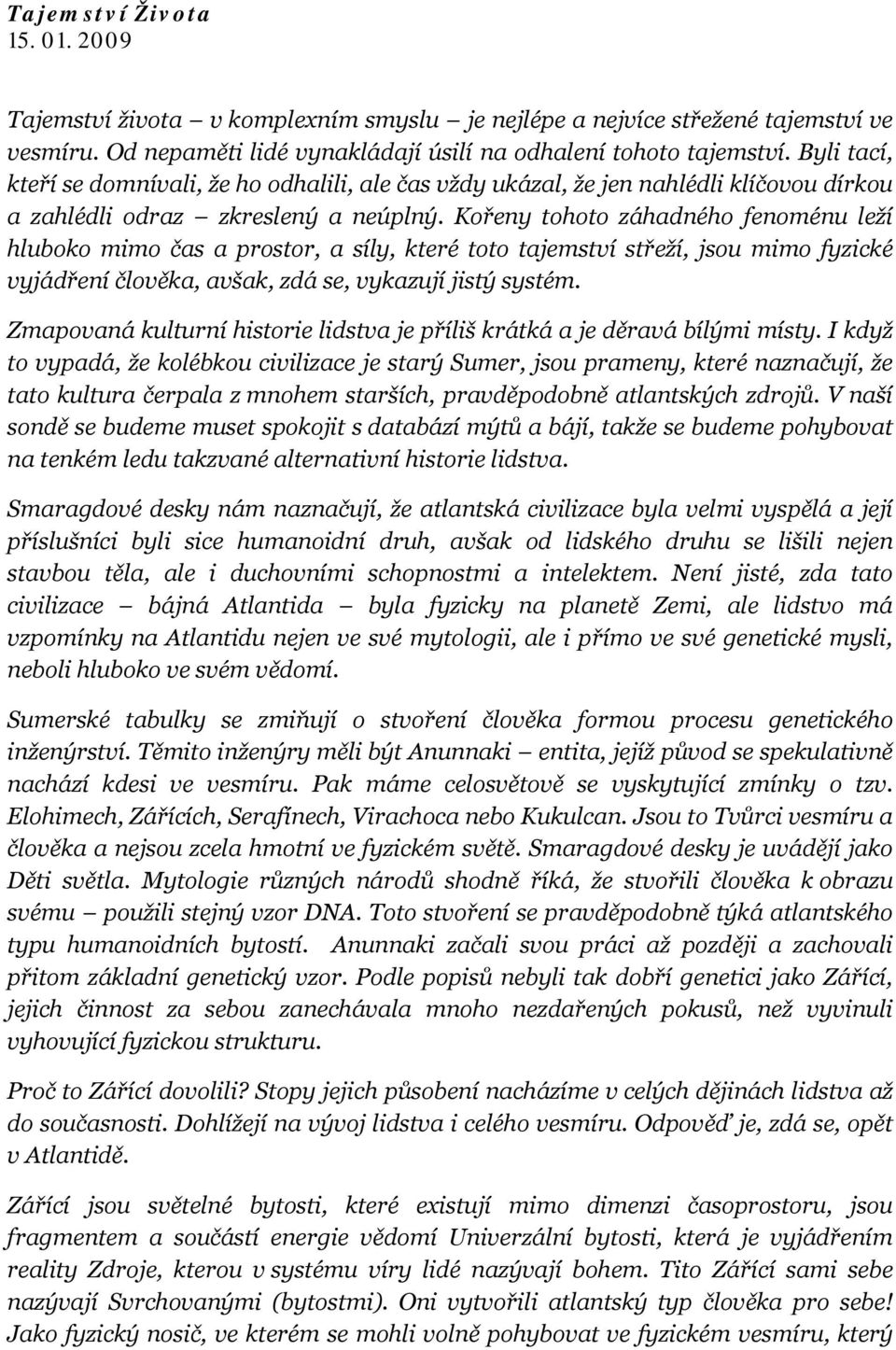 Tajemství Života
15. 01. 2009

Tajemství života – v komplexním smyslu – je nejlépe a nejvíce střežené tajemství ve vesmíru. Od nepaměti lidé vynakládají úsilí na odhalení tohoto tajemství. Byli tací, kteří se domnívali, že ho odhalili, ale čas vždy ukázal, že jen nahlédli klíčovou dírkou a zahlédli odraz – zkreslený a neúplný. Kořeny tohoto záhadného fenoménu leží hluboko mimo čas a prostor, a síly, které toto tajemství střeží, jsou mimo fyzické vyjádření člověka, avšak, zdá se, vykazují jistý systém.

Zmapovaná kulturní historie lidstva je příliš krátká a je děravá bílými místy. I když to vypadá, že kolébkou civilizace je starý Sumer, jsou prameny, které naznačují, že tato kultura čerpala z mnohem starších, pravděpodobně atlantských zdrojů. V naší sondě se budeme muset spokojit s databází mýtů a bájí, takže se budeme pohybovat na tenkém ledu takzvané alternativní historie lidstva.

Smaragdové desky nám naznačují, že atlantská civilizace byla velmi vyspělá a její příslušníci byli sice humanoidní druh, avšak od lidského druhu se lišili nejen stavbou těla, ale i duchovními schopnostmi a intelektem. Není jisté, zda tato civilizace – bájná Atlantida – byla fyzicky na planetě Zemi, ale lidstvo má vzpomínky na Atlantidu nejen ve své mytologii, ale i přímo ve své genetické mysli, neboli hluboko ve svém vědomí.

Sumerské tabulky se zmiňují o stvoření člověka formou procesu genetického inženýrství. Těmito inženýry měli být Anunnaki – entita, jejíž původ se spekulativně nachází kdesi ve vesmíru. Pak máme celosvětově se vyskytující zmínky o tzv. Elohimech, Zářících, Serafínech, Virachoca nebo Kukulcan. Jsou to Tvůrci vesmíru a člověka a nejsou zcela hmotní ve fyzickém světě. Smaragdové desky je uvádějí jako Děti světla. Mytologie různých národů shodně říká, že stvořili člověka k obrazu svému – použili stejný vzor DNA. Toto stvoření se pravděpodobně týká atlantského typu humanoidních bytostí. Anunnaki začali svou práci až později a zachovali přitom základní genetický vzor. Podle popisů nebyli tak dobří genetici jako Zářící, jejich činnost za sebou zanechávala mnoho nezdařených pokusů, než vyvinuli vyhovující fyzickou strukturu.

Proč to Zářící dovolili? Stopy jejich působení nacházíme v celých dějinách lidstva až do současnosti. Dohlížejí na vývoj lidstva i celého vesmíru. Odpověď je, zdá se, opět v Atlantidě.

Zářící jsou světelné bytosti, které existují mimo dimenzi časoprostoru, jsou fragmentem a součástí energie vědomí Univerzální bytosti, která je vyjádřením reality Zdroje, kterou v systému víry lidé nazývají bohem. Tito Zářící sami sebe nazývají Svrchovanými (bytostmi). Oni vytvořili atlantský typ člověka pro sebe! Jako fyzický nosič, ve kterém se mohli volně pohybovat ve fyzickém vesmíru, který